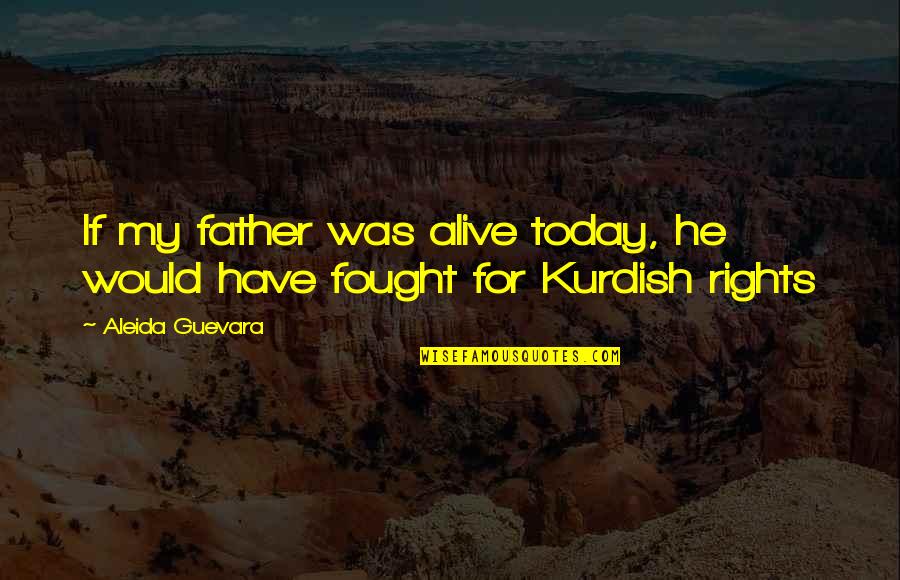 If my father was alive today, he would have fought for Kurdish rights

~ Aleida Guevara

WISEFAMOUSQUOTES.COM